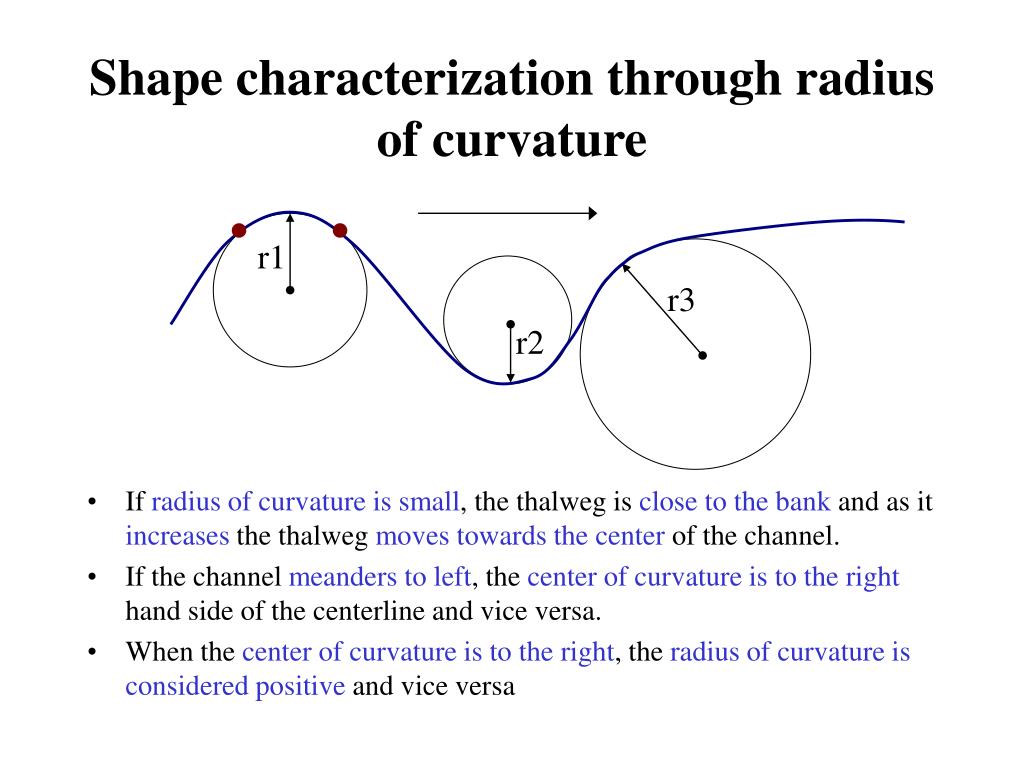 Shape characterization through radius of curvature

r1

r2

r3

• If radius of curvature is small, the thalweg is close to the bank and as it increases the thalweg moves towards the center of the channel.

• If the channel meanders to left, the center of curvature is to the right hand side of the centerline and vice versa.

• When the center of curvature is to the right, the radius of curvature is considered positive and vice versa